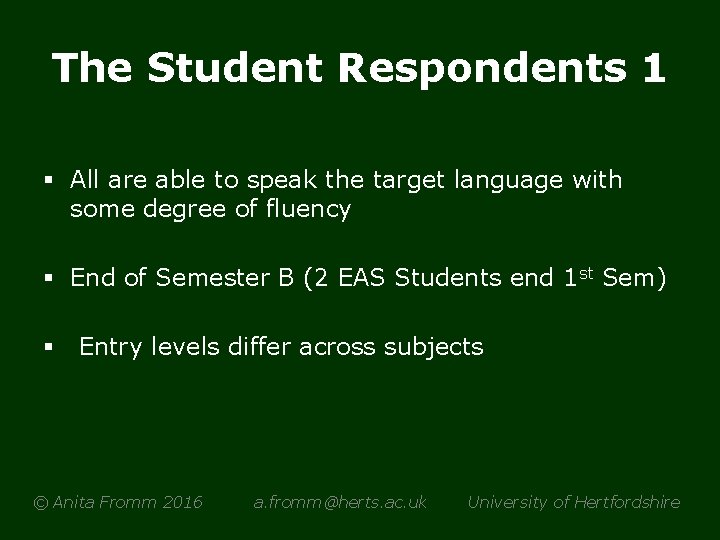 The Student Respondents 1

▪ All are able to speak the target language with some degree of fluency

▪ End of Semester B (2 EAS Students end 1$^{st}$ Sem)

▪ Entry levels differ across subjects

© Anita Fromm 2016 a.fromm@herts.ac.uk University of Hertfordshire